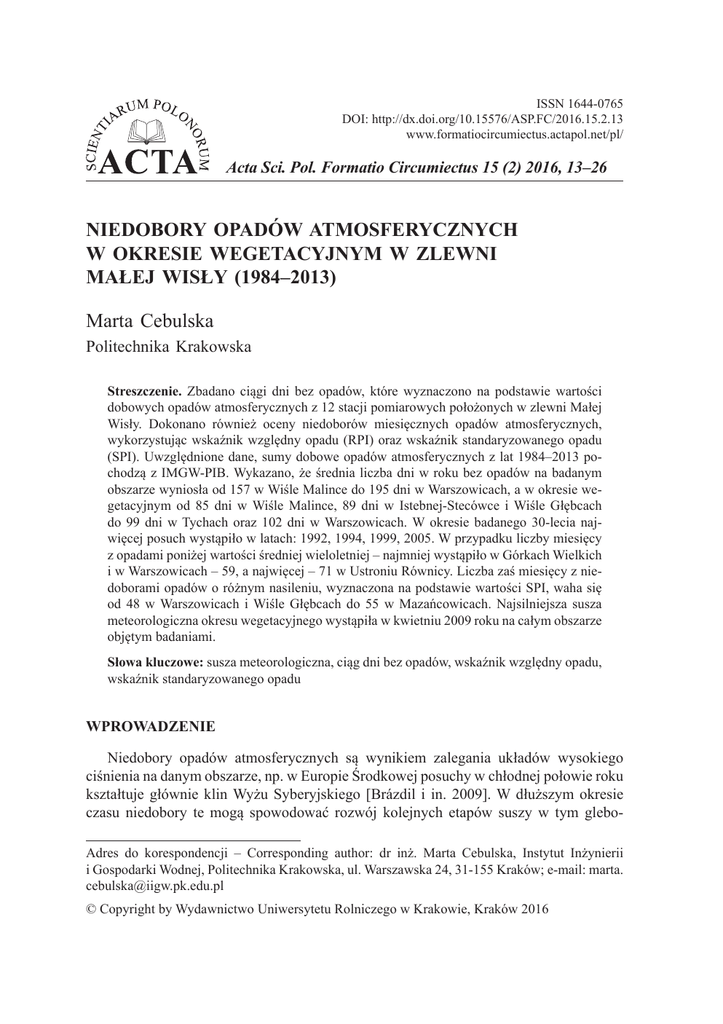 SCIENTIARUM POLONORUM ACTA

ISSN 1644-0765
DOI: http://dx.doi.org/10.15576/ASP.FC/2016.15.2.13
www.formatiocircumiectus.actapol.net/pl/

Acta Sci. Pol. Formatio Circumiectus 15 (2) 2016, 13–26

NIEDOBORY OPADÓW ATMOSFERYCZNYCH W OKRESIE WEGETACYJNYM W ZLEWNI MAŁEJ WISŁY (1984–2013)

Marta Cebulska
Politechnika Krakowska

Streszczenie. Zbadano ciągi dni bez opadów, które wyznaczono na podstawie wartości dobowych opadów atmosferycznych z 12 stacji pomiarowych położonych w zlewni Małej Wisły. Dokonano również oceny niedoborów miesięcznych opadów atmosferycznych, wykorzystując wskaźnik względny opadu (RPI) oraz wskaźnik standaryzowanego opadu (SPI). Uwzględnione dane, sumy dobowe opadów atmosferycznych z lat 1984–2013 pochodzą z IMGW-PIB. Wykazano, że średnia liczba dni w roku bez opadów na badanym obszarze wyniosła od 157 w Wiśle Malince do 195 dni w Warszowicach, a w okresie wegetacyjnym od 85 dni w Wiśle Malince, 89 dni w Istebnej-Stecówce i Wiśle Głębcach do 99 dni w Tychach oraz 102 dni w Warszowicach. W okresie badanego 30-lecia najwięcej posuch wystąpiło w latach: 1992, 1994, 1999, 2005. W przypadku liczby miesięcy z opadami poniżej wartości średniej wieloletniej – najmniej wystąpiło w Górkach Wielkich i w Warszowicach – 59, a najwięcej – 71 w Ustroniu Równicy. Liczba zaś miesięcy z niedoborami opadów o różnym nasileniu, wyznaczona na podstawie wartości SPI, waha się od 48 w Warszowicach i Wiśle Głębcach do 55 w Mazańcowicach. Najsilniejsza susza meteorologiczna okresu wegetacyjnego wystąpiła w kwietniu 2009 roku na całym obszarze objętym badaniami.

Słowa kluczowe: susza meteorologiczna, ciąg dni bez opadów, wskaźnik względny opadu, wskaźnik standaryzowanego opadu

WPROWADZENIE

Niedobory opadów atmosferycznych są wynikiem zalegania układów wysokiego ciśnienia na danym obszarze, np. w Europie Środkowej posuchy w chłodnej połowie roku kształtuje głównie klin Wyżu Syberyjskiego [Brázdil i in. 2009]. W dłuższym okresie czasu niedobory te mogą spowodować rozwój kolejnych etapów suszy w tym glebo-

Adres do korespondencji – Corresponding author: dr inż. Marta Cebulska, Instytut Inżynierii i Gospodarki Wodnej, Politechnika Krakowska, ul. Warszawska 24, 31-155 Kraków; e-mail: marta.cebulska@iigw.pk.edu.pl

© Copyright by Wydawnictwo Uniwersytetu Rolniczego w Krakowie, Kraków 2016